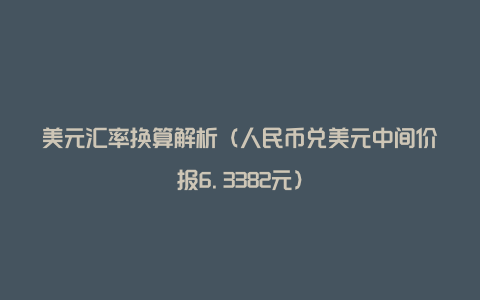 美元汇率换算解析（人民币兑美元中间价报6.3382元）